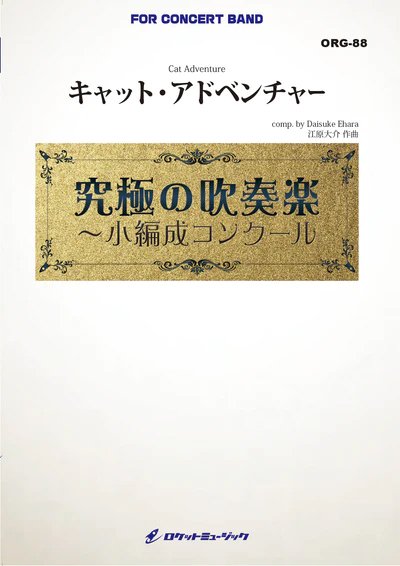 FOR CONCERT BAND

ORG-88

Cat Adventure

キャット・アドベンチャー

comp. by Daisuke Ehara
江原大介 作曲

究極の吹奏楽
〜小編成コンクール

ロケットミュージック